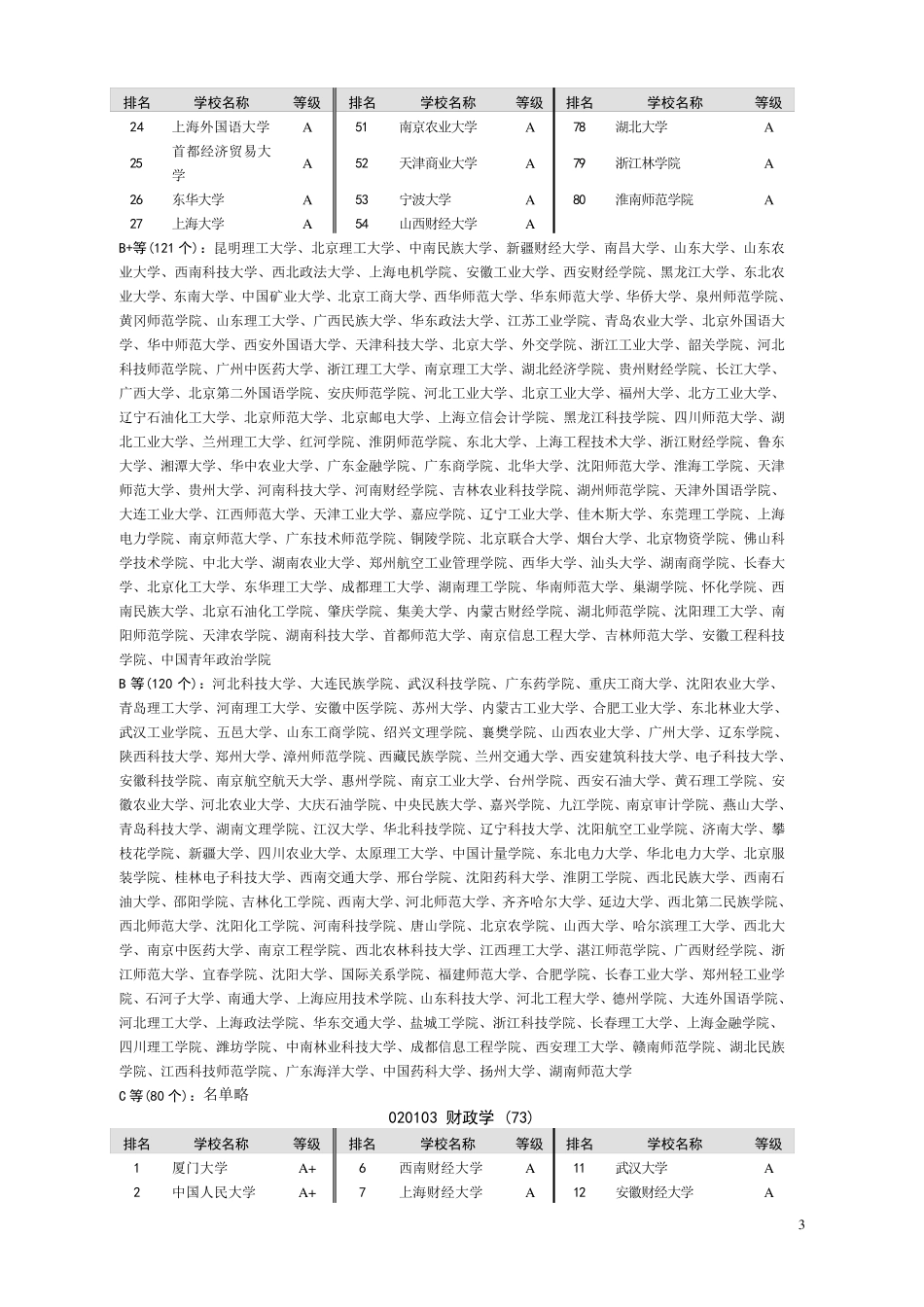 | 排名 | 学校名称 | 等级 | 排名 | 学校名称 | 等级 | 排名 | 学校名称 | 等级 |
|---|---|---|---|---|---|---|---|---|
| 24 | 上海外国语大学 | A | 51 | 南京农业大学 | A | 78 | 湖北大学 | A |
| 25 | 首都经济贸易大学 | A | 52 | 天津商业大学 | A | 79 | 浙江林学院 | A |
| 26 | 东华大学 | A | 53 | 宁波大学 | A | 80 | 淮南师范学院 | A |
| 27 | 上海大学 | A | 54 | 山西财经大学 | A | | | |

B+等(121 个)：昆明理工大学、北京理工大学、中南民族大学、新疆财经大学、南昌大学、山东大学、山东农业大学、西南科技大学、西北政法大学、上海电机学院、安徽工业大学、西安财经学院、黑龙江大学、东北农业大学、东南大学、中国矿业大学、北京工商大学、西华师范大学、华东师范大学、华侨大学、泉州师范学院、黄冈师范学院、山东理工大学、广西民族大学、华东政法大学、江苏工业学院、青岛农业大学、北京外国语大学、华中师范大学、西安外国语大学、天津科技大学、北京大学、外交学院、浙江工业大学、韶关学院、河北科技师范学院、广州中医药大学、浙江理工大学、南京理工大学、湖北经济学院、贵州财经学院、长江大学、广西大学、北京第二外国语学院、安庆师范学院、河北工业大学、北京工业大学、福州大学、北方工业大学、辽宁石油化工大学、北京师范大学、北京邮电大学、上海立信会计学院、黑龙江科技学院、四川师范大学、湖北工业大学、兰州理工大学、红河学院、淮阴师范学院、东北大学、上海工程技术大学、浙江财经学院、鲁东大学、湘潭大学、华中农业大学、广东金融学院、广东商学院、北华大学、沈阳师范大学、淮海工学院、天津师范大学、贵州大学、河南科技大学、河南财经学院、吉林农业科技学院、湖州师范学院、天津外国语学院、大连工业大学、江西师范大学、天津工业大学、嘉应学院、辽宁工业大学、佳木斯大学、东莞理工学院、上海电力学院、南京师范大学、广东技术师范学院、铜陵学院、北京联合大学、烟台大学、北京物资学院、佛山科学技术学院、中北大学、湖南农业大学、郑州航空工业管理学院、西华大学、汕头大学、湖南商学院、长春大学、北京化工大学、东华理工大学、成都理工大学、湖南理工学院、华南师范大学、巢湖学院、怀化学院、西南民族大学、北京石油化工学院、肇庆学院、集美大学、内蒙古财经学院、湖北师范学院、沈阳理工大学、南阳师范学院、天津农学院、湖南科技大学、首都师范大学、南京信息工程大学、吉林师范大学、安徽工程科技学院、中国青年政治学院

B 等(120 个)：河北科技大学、大连民族学院、武汉科技学院、广东药学院、重庆工商大学、沈阳农业大学、青岛理工大学、河南理工大学、安徽中医学院、苏州大学、内蒙古工业大学、合肥工业大学、东北林业大学、武汉工业学院、五邑大学、山东工商学院、绍兴文理学院、襄樊学院、山西农业大学、广州大学、辽东学院、陕西科技大学、郑州大学、漳州师范学院、西藏民族学院、兰州交通大学、西安建筑科技大学、电子科技大学、安徽科技学院、南京航空航天大学、惠州学院、南京工业大学、台州学院、西安石油大学、黄石理工学院、安徽农业大学、河北农业大学、大庆石油学院、中央民族大学、嘉兴学院、九江学院、南京审计学院、燕山大学、青岛科技大学、湖南文理学院、江汉大学、华北科技学院、辽宁科技大学、沈阳航空工业学院、济南大学、攀枝花学院、新疆大学、四川农业大学、太原理工大学、中国计量学院、东北电力大学、华北电力大学、北京服装学院、桂林电子科技大学、西南交通大学、邢台学院、沈阳药科大学、淮阴工学院、西北民族大学、西南石油大学、邵阳学院、吉林化工学院、西南大学、河北师范大学、齐齐哈尔大学、延边大学、西北第二民族学院、西北师范大学、沈阳化工学院、河南科技学院、唐山学院、北京农学院、山西大学、哈尔滨理工大学、西北大学、南京中医药大学、南京工程学院、西北农林科技大学、江西理工大学、湛江师范学院、广西财经学院、浙江师范大学、宜春学院、沈阳大学、国际关系学院、福建师范大学、合肥学院、长春工业大学、郑州轻工业学院、石河子大学、南通大学、上海应用技术学院、山东科技大学、河北工程大学、德州学院、大连外国语学院、河北理工大学、上海政法学院、华东交通大学、盐城工学院、浙江科技学院、长春理工大学、上海金融学院、四川理工学院、潍坊学院、中南林业科技大学、成都信息工程学院、西安理工大学、赣南师范学院、湖北民族学院、江西科技师范学院、广东海洋大学、中国药科大学、扬州大学、湖南师范大学

C 等(80 个)：名单略

020103 财政学 (73)

| 排名 | 学校名称 | 等级 | 排名 | 学校名称 | 等级 | 排名 | 学校名称 | 等级 |
|---|---|---|---|---|---|---|---|---|
| 1 | 厦门大学 | A+ | 6 | 西南财经大学 | A | 11 | 武汉大学 | A |
| 2 | 中国人民大学 | A+ | 7 | 上海财经大学 | A | 12 | 安徽财经大学 | A |

3